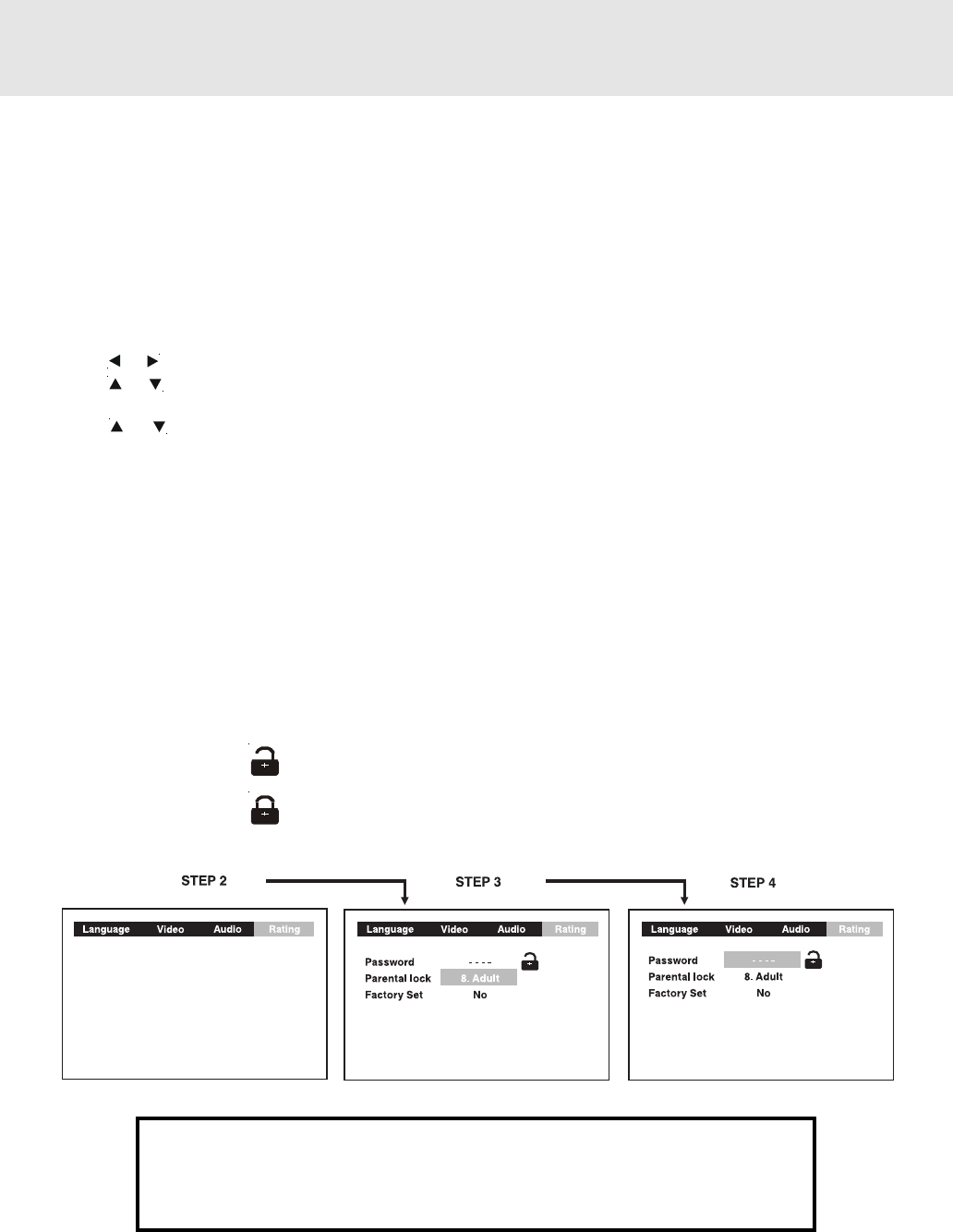 STEP 2

STEP 3

STEP 4

Language Video Audio Rating

Language Video Audio Rating

Password - - - -
Parental lock 8. Adult
Factory Set No

Language Video Audio Rating

Password - - - -
Parental lock 8. Adult
Factory Set No